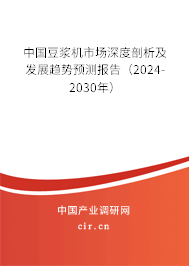 中国豆浆机市场深度剖析及发展趋势预测报告（2024-2030年）

中国产业调研网

cir.cn